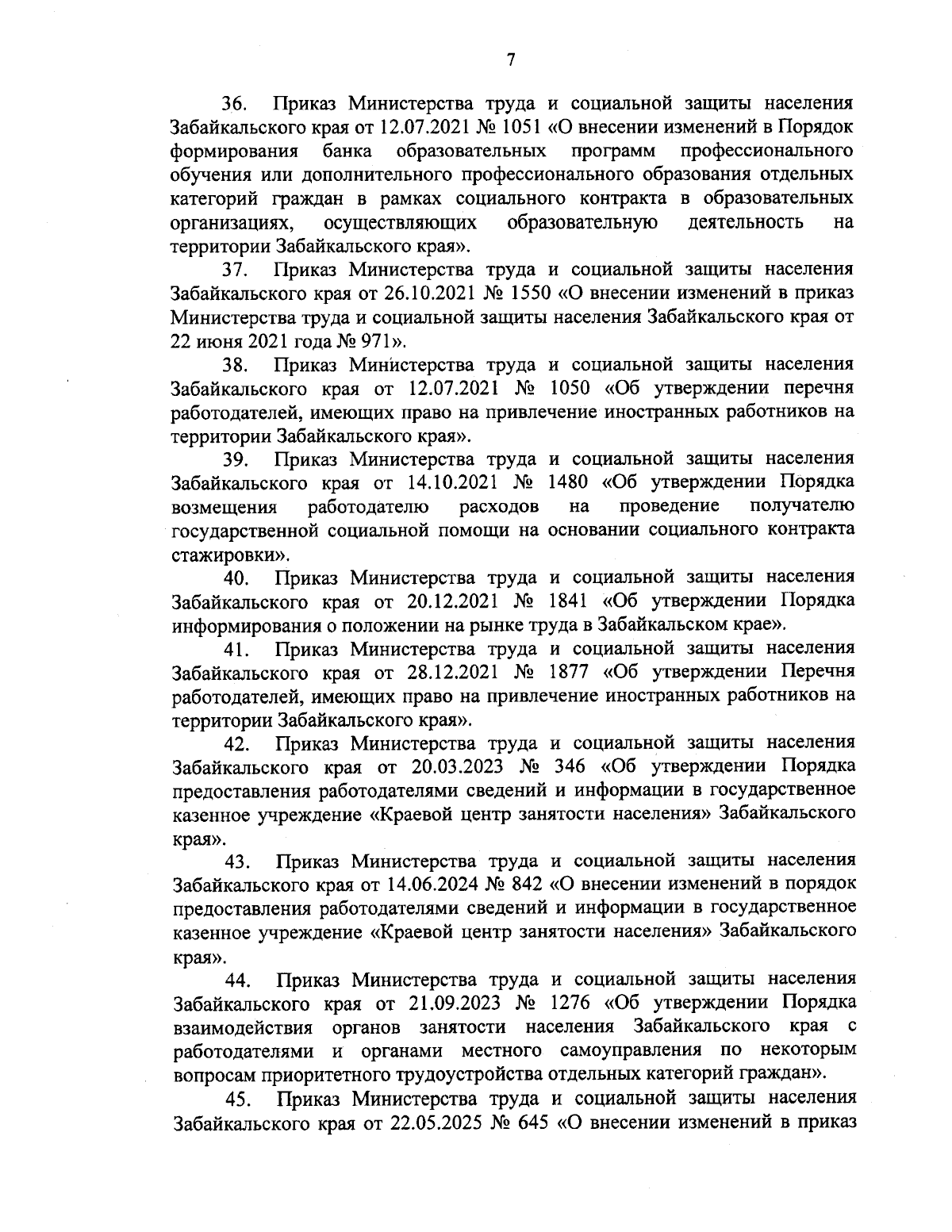 7

36. Приказ Министерства труда и социальной защиты населения Забайкальского края от 12.07.2021 № 1051 «О внесении изменений в Порядок формирования банка образовательных программ профессионального обучения или дополнительного профессионального образования отдельных категорий граждан в рамках социального контракта в образовательных организациях, осуществляющих образовательную деятельность на территории Забайкальского края».

37. Приказ Министерства труда и социальной защиты населения Забайкальского края от 26.10.2021 № 1550 «О внесении изменений в приказ Министерства труда и социальной защиты населения Забайкальского края от 22 июня 2021 года № 971».

38. Приказ Министерства труда и социальной защиты населения Забайкальского края от 12.07.2021 № 1050 «Об утверждении перечня работодателей, имеющих право на привлечение иностранных работников на территории Забайкальского края».

39. Приказ Министерства труда и социальной защиты населения Забайкальского края от 14.10.2021 № 1480 «Об утверждении Порядка возмещения работодателю расходов на проведение получателю государственной социальной помощи на основании социального контракта стажировки».

40. Приказ Министерства труда и социальной защиты населения Забайкальского края от 20.12.2021 № 1841 «Об утверждении Порядка информирования о положении на рынке труда в Забайкальском крае».

41. Приказ Министерства труда и социальной защиты населения Забайкальского края от 28.12.2021 № 1877 «Об утверждении Перечня работодателей, имеющих право на привлечение иностранных работников на территории Забайкальского края».

42. Приказ Министерства труда и социальной защиты населения Забайкальского края от 20.03.2023 № 346 «Об утверждении Порядка предоставления работодателями сведений и информации в государственное казенное учреждение «Краевой центр занятости населения» Забайкальского края».

43. Приказ Министерства труда и социальной защиты населения Забайкальского края от 14.06.2024 № 842 «О внесении изменений в порядок предоставления работодателями сведений и информации в государственное казенное учреждение «Краевой центр занятости населения» Забайкальского края».

44. Приказ Министерства труда и социальной защиты населения Забайкальского края от 21.09.2023 № 1276 «Об утверждении Порядка взаимодействия органов занятости населения Забайкальского края с работодателями и органами местного самоуправления по некоторым вопросам приоритетного трудоустройства отдельных категорий граждан».

45. Приказ Министерства труда и социальной защиты населения Забайкальского края от 22.05.2025 № 645 «О внесении изменений в приказ